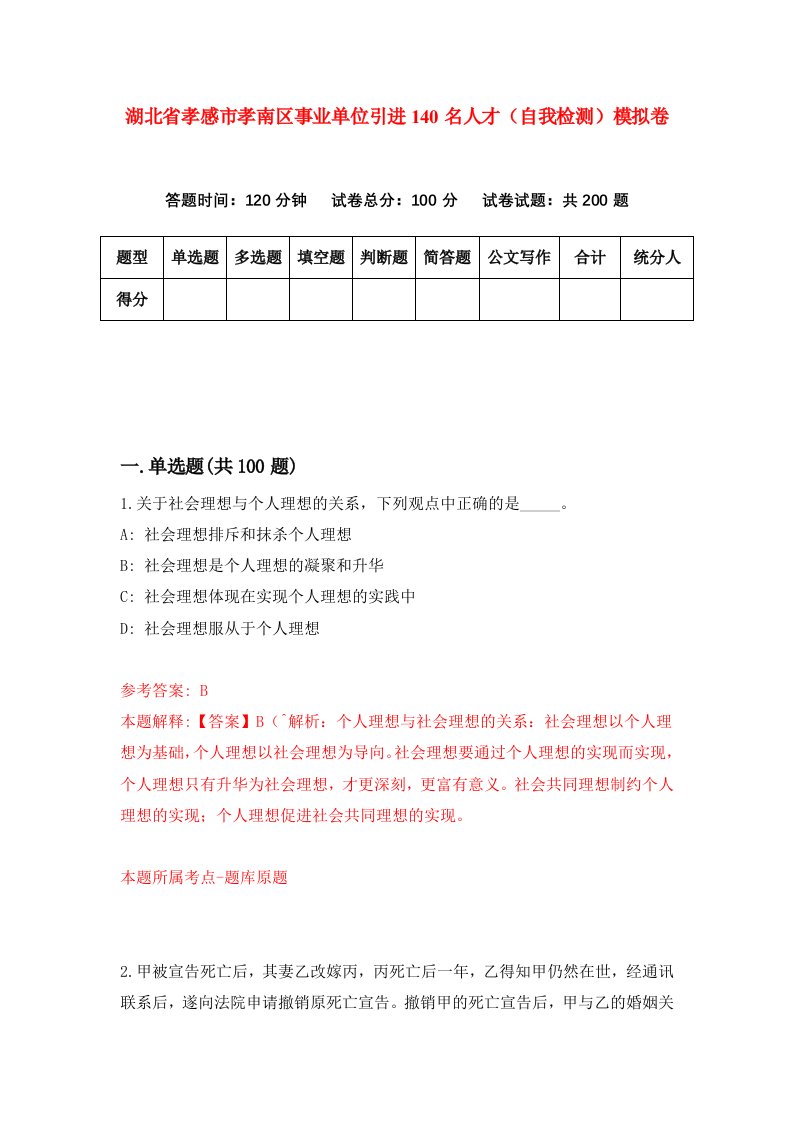 湖北省孝感市孝南区事业单位引进140名人才（自我检测）模拟卷

答题时间：120分钟　试卷总分：100分　试卷试题：共200题

| 题型 | 单选题 | 多选题 | 填空题 | 判断题 | 简答题 | 公文写作 | 合计 | 统分人 |
|---|---|---|---|---|---|---|---|---|
| 得分 | | | | | | | | |

一.单选题(共100题)

1.关于社会理想与个人理想的关系，下列观点中正确的是_____。
A: 社会理想排斥和抹杀个人理想
B: 社会理想是个人理想的凝聚和升华
C: 社会理想体现在实现个人理想的实践中
D: 社会理想服从于个人理想

参考答案: B
本题解释:【答案】B（`解析：个人理想与社会理想的关系：社会理想以个人理想为基础，个人理想以社会理想为导向。社会理想要通过个人理想的实现而实现，个人理想只有升华为社会理想，才更深刻，更富有意义。社会共同理想制约个人理想的实现；个人理想促进社会共同理想的实现。

本题所属考点-题库原题

2.甲被宣告死亡后，其妻乙改嫁丙，丙死亡后一年，乙得知甲仍然在世，经通讯联系后，遂向法院申请撤销原死亡宣告。撤销甲的死亡宣告后，甲与乙的婚姻关